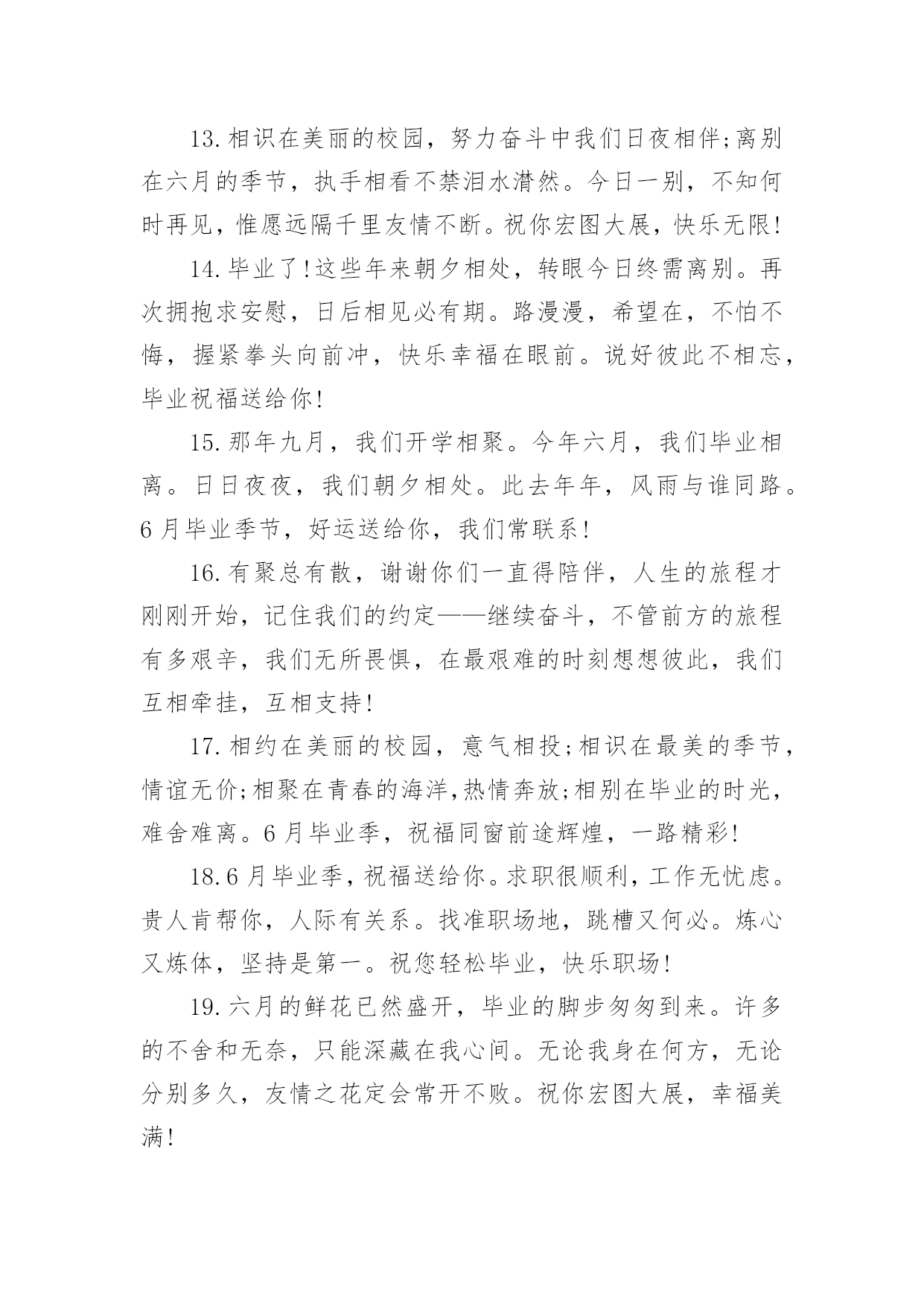 13.相识在美丽的校园，努力奋斗中我们日夜相伴;离别在六月的季节，执手相看不禁泪水潸然。今日一别，不知何时再见，惟愿远隔千里友情不断。祝你宏图大展，快乐无限!

14.毕业了!这些年来朝夕相处，转眼今日终需离别。再次拥抱求安慰，日后相见必有期。路漫漫，希望在，不怕不悔，握紧拳头向前冲，快乐幸福在眼前。说好彼此不相忘，毕业祝福送给你!

15.那年九月，我们开学相聚。今年六月，我们毕业相离。日日夜夜，我们朝夕相处。此去年年，风雨与谁同路。6月毕业季节，好运送给你，我们常联系!

16.有聚总有散，谢谢你们一直得陪伴，人生的旅程才刚刚开始，记住我们的约定——继续奋斗，不管前方的旅程有多艰辛，我们无所畏惧，在最艰难的时刻想想彼此，我们互相牵挂，互相支持!

17.相约在美丽的校园，意气相投;相识在最美的季节，情谊无价;相聚在青春的海洋,热情奔放;相别在毕业的时光，难舍难离。6月毕业季，祝福同窗前途辉煌，一路精彩!

18.6月毕业季，祝福送给你。求职很顺利，工作无忧虑。贵人肯帮你，人际有关系。找准职场地，跳槽又何必。炼心又炼体，坚持是第一。祝您轻松毕业，快乐职场!

19.六月的鲜花已然盛开，毕业的脚步匆匆到来。许多的不舍和无奈，只能深藏在我心间。无论我身在何方，无论分别多久，友情之花定会常开不败。祝你宏图大展，幸福美满!